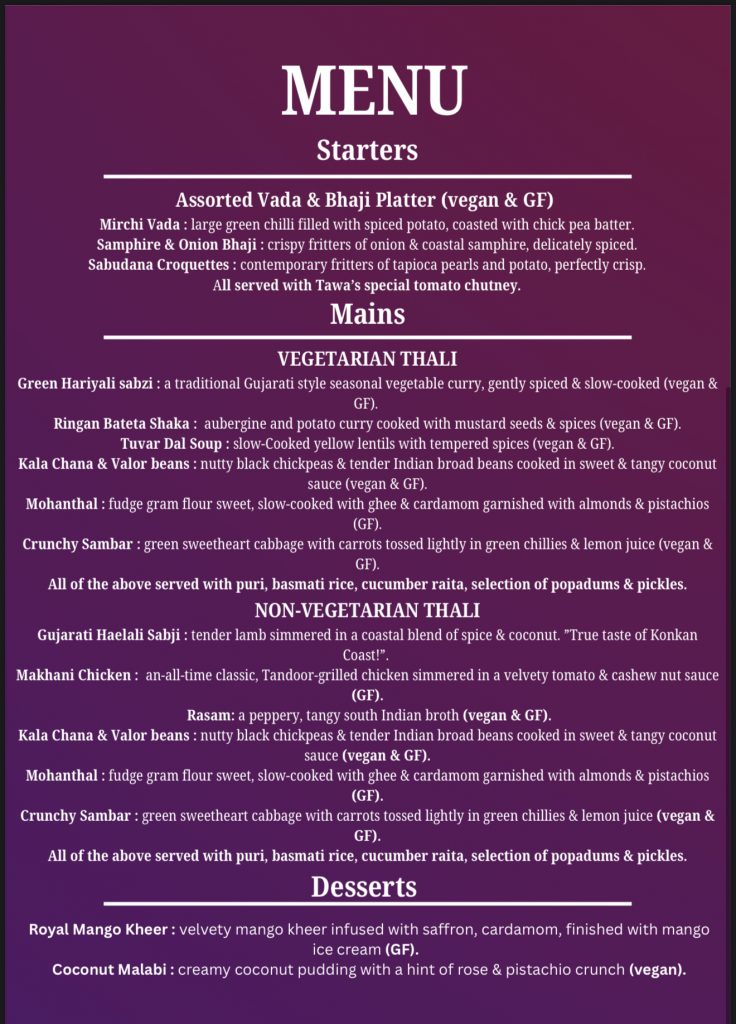 MENU

Starters

Assorted Vada & Bhaji Platter (vegan & GF)

Mirchi Vada : large green chilli filled with spiced potato, coasted with chick pea batter.
Samphire & Onion Bhaji : crispy fritters of onion & coastal samphire, delicately spiced.
Sabudana Croquettes : contemporary fritters of tapioca pearls and potato, perfectly crisp.
All served with Tawa's special tomato chutney.

Mains

VEGETARIAN THALI

Green Hariyali sabzi : a traditional Gujarati style seasonal vegetable curry, gently spiced & slow-cooked (vegan & GF).
Ringan Bateta Shaka : aubergine and potato curry cooked with mustard seeds & spices (vegan & GF).
Tuvar Dal Soup : slow-Cooked yellow lentils with tempered spices (vegan & GF).
Kala Chana & Valor beans : nutty black chickpeas & tender Indian broad beans cooked in sweet & tangy coconut sauce (vegan & GF).
Mohanthal : fudge gram flour sweet, slow-cooked with ghee & cardamom garnished with almonds & pistachios (GF).
Crunchy Sambar : green sweetheart cabbage with carrots tossed lightly in green chillies & lemon juice (vegan & GF).
All of the above served with puri, basmati rice, cucumber raita, selection of popadums & pickles.

NON-VEGETARIAN THALI

Gujarati Haelali Sabji : tender lamb simmered in a coastal blend of spice & coconut. "True taste of Konkan Coast!".
Makhani Chicken : an-all-time classic, Tandoor-grilled chicken simmered in a velvety tomato & cashew nut sauce (GF).
Rasam: a peppery, tangy south Indian broth (vegan & GF).
Kala Chana & Valor beans : nutty black chickpeas & tender Indian broad beans cooked in sweet & tangy coconut sauce (vegan & GF).
Mohanthal : fudge gram flour sweet, slow-cooked with ghee & cardamom garnished with almonds & pistachios (GF).
Crunchy Sambar : green sweetheart cabbage with carrots tossed lightly in green chillies & lemon juice (vegan & GF).
All of the above served with puri, basmati rice, cucumber raita, selection of popadums & pickles.

Desserts

Royal Mango Kheer : velvety mango kheer infused with saffron, cardamom, finished with mango ice cream (GF).
Coconut Malabi : creamy coconut pudding with a hint of rose & pistachio crunch (vegan).